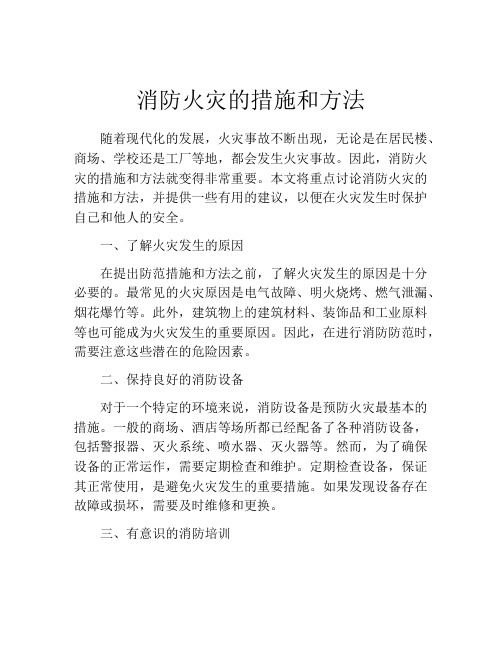 消防火灾的措施和方法

随着现代化的发展，火灾事故不断出现，无论是在居民楼、商场、学校还是工厂等地，都会发生火灾事故。因此，消防火灾的措施和方法就变得非常重要。本文将重点讨论消防火灾的措施和方法，并提供一些有用的建议，以便在火灾发生时保护自己和他人的安全。

一、了解火灾发生的原因

在提出防范措施和方法之前，了解火灾发生的原因是十分必要的。最常见的火灾原因是电气故障、明火烧烤、燃气泄漏、烟花爆竹等。此外，建筑物上的建筑材料、装饰品和工业原料等也可能成为火灾发生的重要原因。因此，在进行消防防范时，需要注意这些潜在的危险因素。

二、保持良好的消防设备

对于一个特定的环境来说，消防设备是预防火灾最基本的措施。一般的商场、酒店等场所都已经配备了各种消防设备，包括警报器、灭火系统、喷水器、灭火器等。然而，为了确保设备的正常运作，需要定期检查和维护。定期检查设备，保证其正常使用，是避免火灾发生的重要措施。如果发现设备存在故障或损坏，需要及时维修和更换。

三、有意识的消防培训